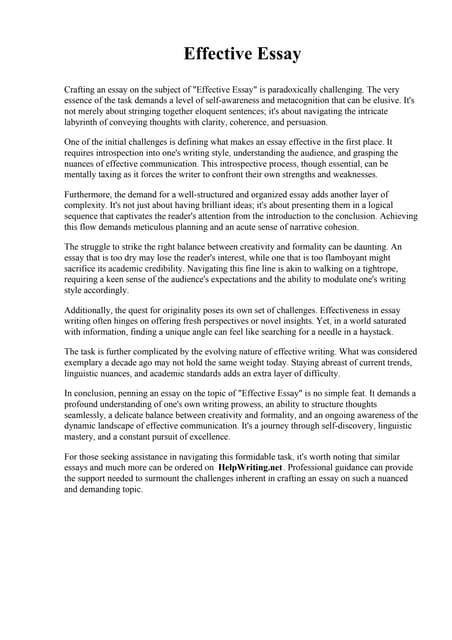 Effective Essay

Crafting an essay on the subject of "Effective Essay" is paradoxically challenging. The very essence of the task demands a level of self-awareness and metacognition that can be elusive. It's not merely about stringing together eloquent sentences; it's about navigating the intricate labyrinth of conveying thoughts with clarity, coherence, and persuasion.

One of the initial challenges is defining what makes an essay effective in the first place. It requires introspection into one's writing style, understanding the audience, and grasping the nuances of effective communication. This introspective process, though essential, can be mentally taxing as it forces the writer to confront their own strengths and weaknesses.

Furthermore, the demand for a well-structured and organized essay adds another layer of complexity. It's not just about having brilliant ideas; it's about presenting them in a logical sequence that captivates the reader's attention from the introduction to the conclusion. Achieving this flow demands meticulous planning and an acute sense of narrative cohesion.

The struggle to strike the right balance between creativity and formality can be daunting. An essay that is too dry may lose the reader's interest, while one that is too flamboyant might sacrifice its academic credibility. Navigating this fine line is akin to walking on a tightrope, requiring a keen sense of the audience's expectations and the ability to modulate one's writing style accordingly.

Additionally, the quest for originality poses its own set of challenges. Effectiveness in essay writing often hinges on offering fresh perspectives or novel insights. Yet, in a world saturated with information, finding a unique angle can feel like searching for a needle in a haystack.

The task is further complicated by the evolving nature of effective writing. What was considered exemplary a decade ago may not hold the same weight today. Staying abreast of current trends, linguistic nuances, and academic standards adds an extra layer of difficulty.

In conclusion, penning an essay on the topic of "Effective Essay" is no simple feat. It demands a profound understanding of one's own writing prowess, an ability to structure thoughts seamlessly, a delicate balance between creativity and formality, and an ongoing awareness of the dynamic landscape of effective communication. It's a journey through self-discovery, linguistic mastery, and a constant pursuit of excellence.

For those seeking assistance in navigating this formidable task, it's worth noting that similar essays and much more can be ordered on HelpWriting.net. Professional guidance can provide the support needed to surmount the challenges inherent in crafting an essay on such a nuanced and demanding topic.